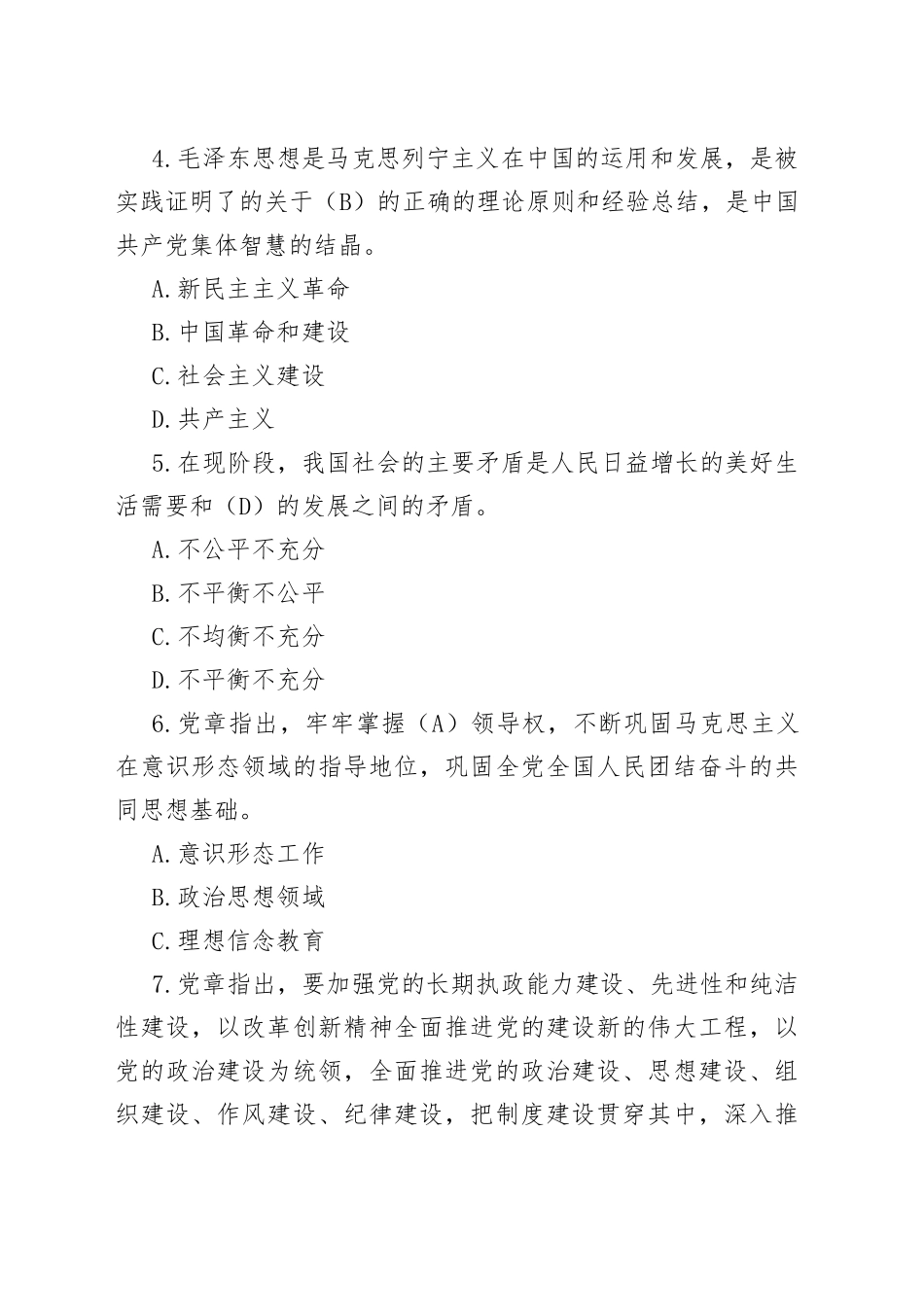 4.毛泽东思想是马克思列宁主义在中国的运用和发展，是被实践证明了的关于（B）的正确的理论原则和经验总结，是中国共产党集体智慧的结晶。

A.新民主主义革命

B.中国革命和建设

C.社会主义建设

D.共产主义

5.在现阶段，我国社会的主要矛盾是人民日益增长的美好生活需要和（D）的发展之间的矛盾。

A.不公平不充分

B.不平衡不公平

C.不均衡不充分

D.不平衡不充分

6.党章指出，牢牢掌握（A）领导权，不断巩固马克思主义在意识形态领域的指导地位，巩固全党全国人民团结奋斗的共同思想基础。

A.意识形态工作

B.政治思想领域

C.理想信念教育

7.党章指出，要加强党的长期执政能力建设、先进性和纯洁性建设，以改革创新精神全面推进党的建设新的伟大工程，以党的政治建设为统领，全面推进党的政治建设、思想建设、组织建设、作风建设、纪律建设，把制度建设贯穿其中，深入推